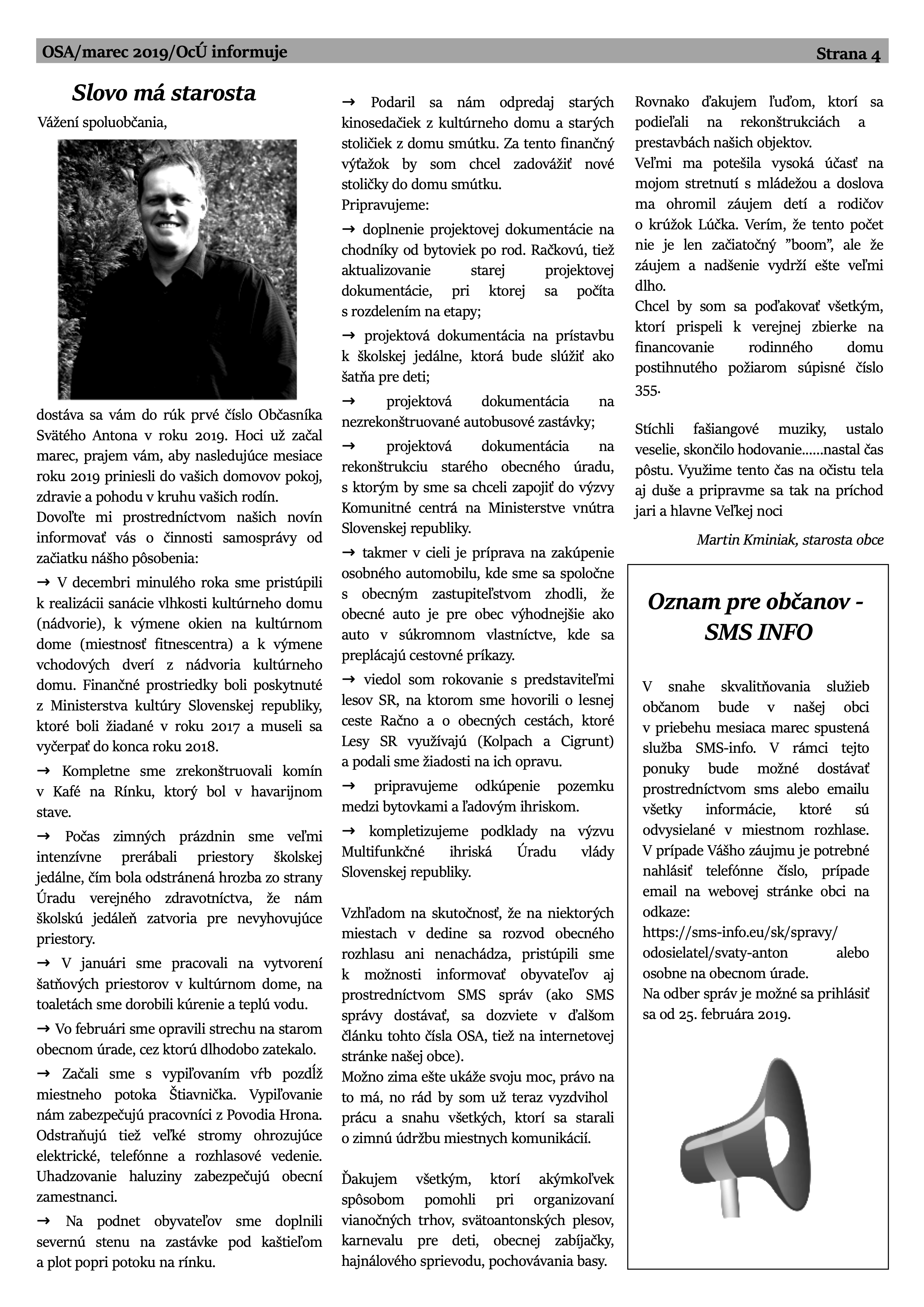 OSA/marec 2019/OcÚ informuje Strana 4

Slovo má starosta

Vážení spoluobčania,

dostáva sa vám do rúk prvé číslo Občasníka Svätého Antona v roku 2019. Hoci už začal marec, prajem vám, aby nasledujúce mesiace roku 2019 priniesli do vašich domovov pokoj, zdravie a pohodu v kruhu vašich rodín.

Dovoľte mi prostredníctvom našich novín informovať vás o činnosti samosprávy od začiatku nášho pôsobenia:

→ V decembri minulého roka sme pristúpili k realizácii sanácie vlhkosti kultúrneho domu (nádvorie), k výmene okien na kultúrnom dome (miestnosť fitnescentra) a k výmene vchodových dverí z nádvoria kultúrneho domu. Finančné prostriedky boli poskytnuté z Ministerstva kultúry Slovenskej republiky, ktoré boli žiadané v roku 2017 a museli sa vyčerpať do konca roku 2018.

→ Kompletne sme zrekonštruovali komín v Kafé na Rínku, ktorý bol v havarijnom stave.

→ Počas zimných prázdnin sme veľmi intenzívne prerábali priestory školskej jedálne, čím bola odstránená hrozba zo strany Úradu verejného zdravotníctva, že nám školskú jedáleň zatvoria pre nevyhovujúce priestory.

→ V januári sme pracovali na vytvorení šatňových priestorov v kultúrnom dome, na toaletách sme dorobili kúrenie a teplú vodu.

→ Vo februári sme opravili strechu na starom obecnom úrade, cez ktorú dlhodobo zatekalo.

→ Začali sme s vypiľovaním vŕb pozdĺž miestneho potoka Štiavnička. Vypiľovanie nám zabezpečujú pracovníci z Povodia Hrona. Odstraňujú tiež veľké stromy ohrozujúce elektrické, telefónne a rozhlasové vedenie. Uhadzovanie haluziny zabezpečujú obecní zamestnanci.

→ Na podnet obyvateľov sme doplnili severnú stenu na zastávke pod kaštieľom a plot popri potoku na rínku.

→ Podaril sa nám odpredaj starých kinosedačiek z kultúrneho domu a starých stoličiek z domu smútku. Za tento finančný výťažok by som chcel zadovážiť nové stoličky do domu smútku.

Pripravujeme:

→ doplnenie projektovej dokumentácie na chodníky od bytoviek po rod. Račkovú, tiež aktualizovanie starej projektovej dokumentácie, pri ktorej sa počíta s rozdelením na etapy;

→ projektová dokumentácia na prístavbu k školskej jedálne, ktorá bude slúžiť ako šatňa pre deti;

→ projektová dokumentácia na nezrekonštruované autobusové zastávky;

→ projektová dokumentácia na rekonštrukciu starého obecného úradu, s ktorým by sme sa chceli zapojiť do výzvy Komunitné centrá na Ministerstve vnútra Slovenskej republiky.

→ takmer v cieli je príprava na zakúpenie osobného automobilu, kde sme sa spoločne s obecným zastupiteľstvom zhodli, že obecné auto je pre obec výhodnejšie ako auto v súkromnom vlastníctve, kde sa preplácajú cestovné príkazy.

→ viedol som rokovanie s predstaviteľmi lesov SR, na ktorom sme hovorili o lesnej ceste Račno a o obecných cestách, ktoré Lesy SR využívajú (Kolpach a Cigrunt) a podali sme žiadosti na ich opravu.

→ pripravujeme odkúpenie pozemku medzi bytovkami a ľadovým ihriskom.

→ kompletizujeme podklady na výzvu Multifunkčné ihriská Úradu vlády Slovenskej republiky.

Vzhľadom na skutočnosť, že na niektorých miestach v dedine sa rozvod obecného rozhlasu ani nenachádza, pristúpili sme k možnosti informovať obyvateľov aj prostredníctvom SMS správ (ako SMS správy dostávať, sa dozviete v ďalšom článku tohto čísla OSA, tiež na internetovej stránke našej obce).

Možno zima ešte ukáže svoju moc, právo na to má, no rád by som už teraz vyzdvihol prácu a snahu všetkých, ktorí sa starali o zimnú údržbu miestnych komunikácií.

Ďakujem všetkým, ktorí akýmkoľvek spôsobom pomohli pri organizovaní vianočných trhov, svätoantonských plesov, karnevalu pre deti, obecnej zabíjačky, hajnálového sprievodu, pochovávania basy. Rovnako ďakujem ľuďom, ktorí sa podieľali na rekonštrukciách a prestavbách našich objektov.

Veľmi ma potešila vysoká účasť na mojom stretnutí s mládežou a doslova ma ohromil záujem detí a rodičov o krúžok Lúčka. Verím, že tento počet nie je len začiatočný "boom", ale že záujem a nadšenie vydrží ešte veľmi dlho.

Chcel by som sa poďakovať všetkým, ktorí prispeli k verejnej zbierke na financovanie rodinného domu postihnutého požiarom súpisné číslo 355.

Stíchli fašiangové muziky, ustalo veselie, skončilo hodovanie......nastal čas pôstu. Využime tento čas na očistu tela aj duše a pripravme sa tak na príchod jari a hlavne Veľkej noci

Martin Kminiak, starosta obce

Oznam pre občanov - SMS INFO

V snahe skvalitňovania služieb občanom bude v našej obci v priebehu mesiaca marec spustená služba SMS-info. V rámci tejto ponuky bude možné dostávať prostredníctvom sms alebo emailu všetky informácie, ktoré sú odvysielané v miestnom rozhlase. V prípade Vášho záujmu je potrebné nahlásiť telefónne číslo, prípade email na webovej stránke obci na odkaze: https://sms-info.eu/sk/spravy/odosielatel/svaty-anton alebo osobne na obecnom úrade.

Na odber správ je možné sa prihlásiť sa od 25. februára 2019.